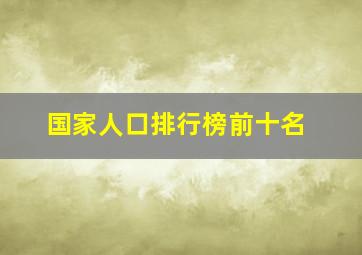 国家人口排行榜前十名